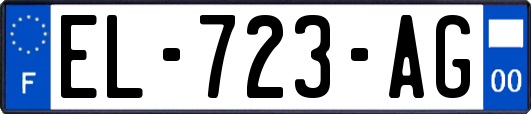 F
EL-723-AG
00